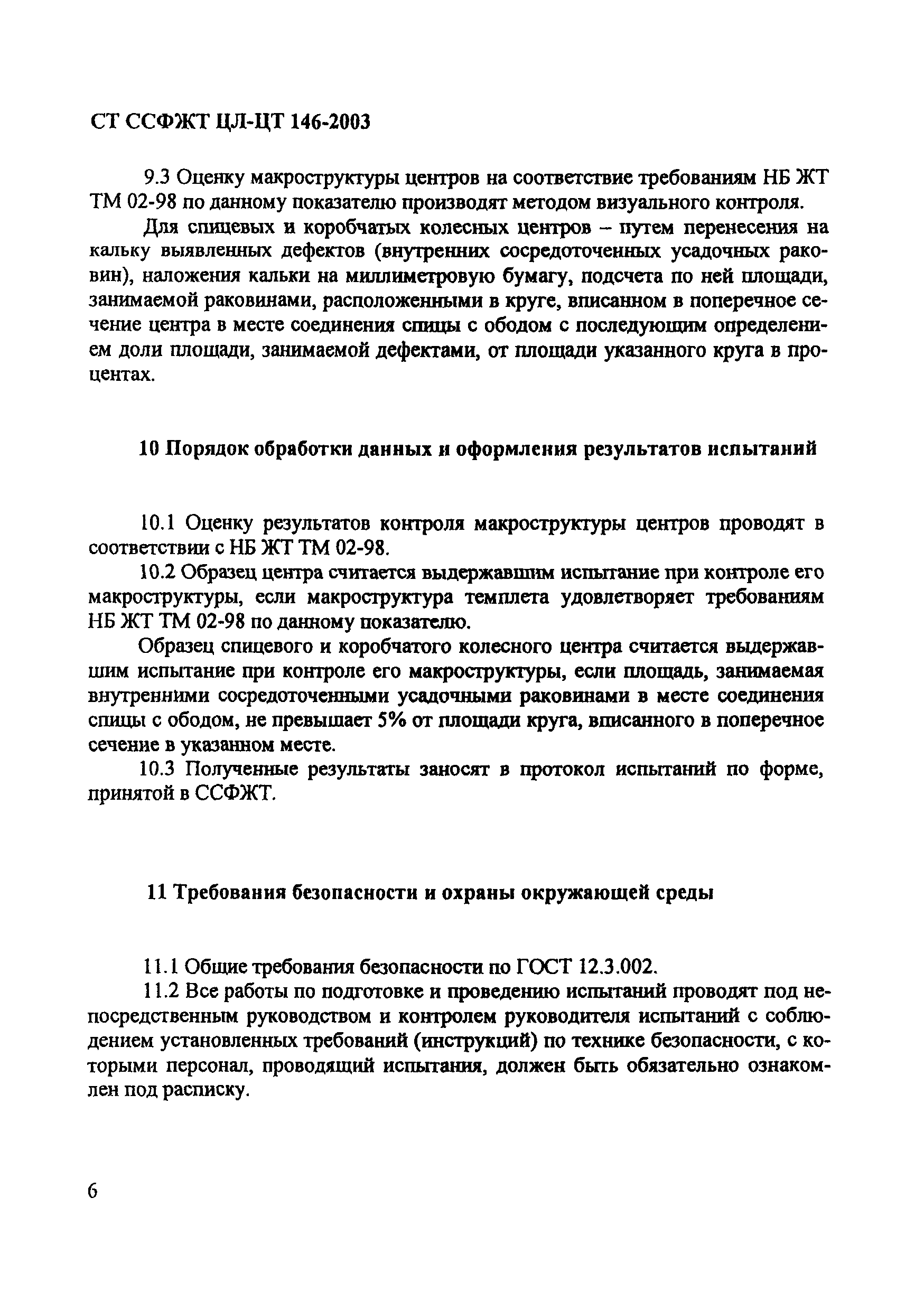 СТ ССФЖТ ЦЛ-ЦТ 146-2003

9.3 Оценку макроструктуры центров на соответствие требованиям НБ ЖТ ТМ 02-98 по данному показателю производят методом визуального контроля.

Для спицевых и коробчатых колесных центров – путем перенесения на кальку выявленных дефектов (внутренних сосредоточенных усадочных раковин), наложения кальки на миллиметровую бумагу, подсчета по ней площади, занимаемой раковинами, расположенными в круге, вписанном в поперечное сечение центра в месте соединения спицы с ободом с последующим определением доли площади, занимаемой дефектами, от площади указанного круга в процентах.

10 Порядок обработки данных и оформления результатов испытаний

10.1 Оценку результатов контроля макроструктуры центров проводят в соответствии с НБ ЖТ ТМ 02-98.

10.2 Образец центра считается выдержавшим испытание при контроле его макроструктуры, если макроструктура темплета удовлетворяет требованиям НБ ЖТ ТМ 02-98 по данному показателю.

Образец спицевого и коробчатого колесного центра считается выдержавшим испытание при контроле его макроструктуры, если площадь, занимаемая внутренними сосредоточенными усадочными раковинами в месте соединения спицы с ободом, не превышает 5% от площади круга, вписанного в поперечное сечение в указанном месте.

10.3 Полученные результаты заносят в протокол испытаний по форме, принятой в ССФЖТ.

11 Требования безопасности и охраны окружающей среды

11.1 Общие требования безопасности по ГОСТ 12.3.002.

11.2 Все работы по подготовке и проведению испытаний проводят под непосредственным руководством и контролем руководителя испытаний с соблюдением установленных требований (инструкций) по технике безопасности, с которыми персонал, проводящий испытания, должен быть обязательно ознакомлен под расписку.

6